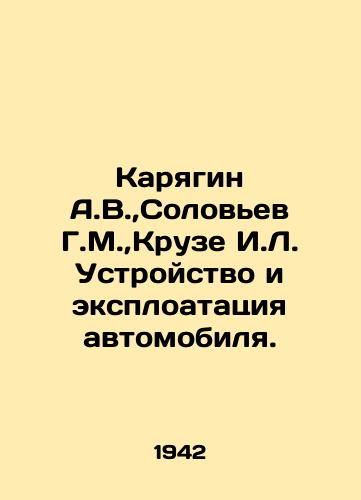 Карягин А.В.,Соловьев Г.М.,Крузе И.Л. Устройство и эксплоатация автомобиля.

1942